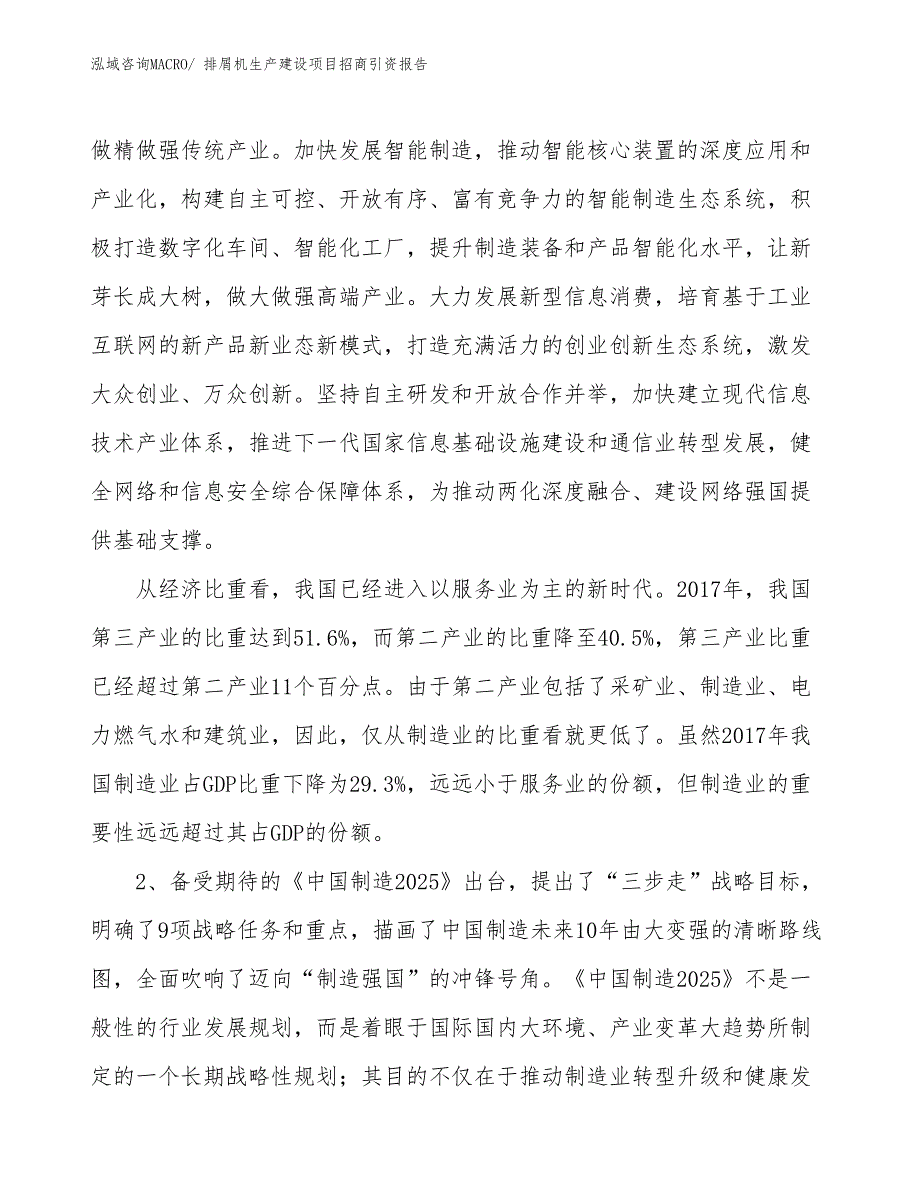 泓域咨询MACRO/ 排屑机生产建设项目招商引资报告

做精做强传统产业。加快发展智能制造，推动智能核心装置的深度应用和产业化，构建自主可控、开放有序、富有竞争力的智能制造生态系统，积极打造数字化车间、智能化工厂，提升制造装备和产品智能化水平，让新芽长成大树，做大做强高端产业。大力发展新型信息消费，培育基于工业互联网的新产品新业态新模式，打造充满活力的创业创新生态系统，激发大众创业、万众创新。坚持自主研发和开放合作并举，加快建立现代信息技术产业体系，推进下一代国家信息基础设施建设和通信业转型发展，健全网络和信息安全综合保障体系，为推动两化深度融合、建设网络强国提供基础支撑。

从经济比重看，我国已经进入以服务业为主的新时代。2017年，我国第三产业的比重达到51.6%，而第二产业的比重降至40.5%，第三产业比重已经超过第二产业11个百分点。由于第二产业包括了采矿业、制造业、电力燃气水和建筑业，因此，仅从制造业的比重看就更低了。虽然2017年我国制造业占GDP比重下降为29.3%，远远小于服务业的份额，但制造业的重要性远远超过其占GDP的份额。

2、备受期待的《中国制造2025》出台，提出了“三步走”战略目标，明确了9项战略任务和重点，描画了中国制造未来10年由大变强的清晰路线图，全面吹响了迈向“制造强国”的冲锋号角。《中国制造2025》不是一般性的行业发展规划，而是着眼于国际国内大环境、产业变革大趋势所制定的一个长期战略性规划；其目的不仅在于推动制造业转型升级和健康发